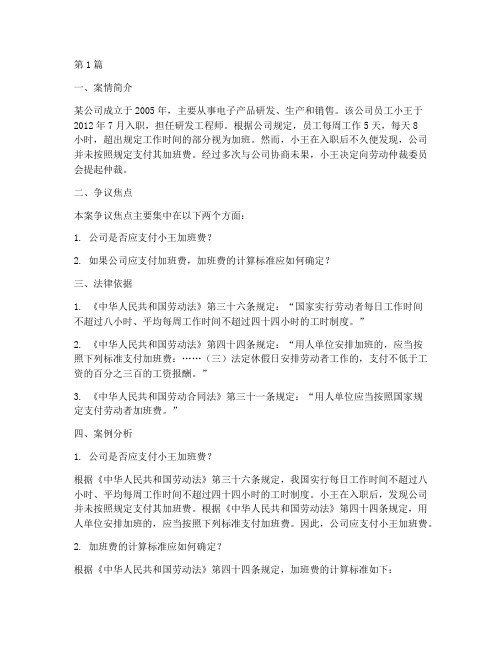 第 1 篇

一、案情简介

某公司成立于 2005 年，主要从事电子产品研发、生产和销售。该公司员工小王于 2012 年 7 月入职，担任研发工程师。根据公司规定，员工每周工作 5 天，每天 8 小时，超出规定工作时间的部分视为加班。然而，小王在入职后不久便发现，公司并未按照规定支付其加班费。经过多次与公司协商未果，小王决定向劳动仲裁委员会提起仲裁。

二、争议焦点

本案争议焦点主要集中在以下两个方面：

1. 公司是否应支付小王加班费？

2. 如果公司应支付加班费，加班费的计算标准应如何确定？

三、法律依据

1. 《中华人民共和国劳动法》第三十六条规定："国家实行劳动者每日工作时间不超过八小时、平均每周工作时间不超过四十四小时的工时制度。"

2. 《中华人民共和国劳动法》第四十四条规定："用人单位安排加班的，应当按照下列标准支付加班费：……（三）法定休假日安排劳动者工作的，支付不低于工资的百分之三百的工资报酬。"

3. 《中华人民共和国劳动合同法》第三十一条规定："用人单位应当按照国家规定支付劳动者加班费。"

四、案例分析

1. 公司是否应支付小王加班费？

根据《中华人民共和国劳动法》第三十六条规定，我国实行每日工作时间不超过八小时、平均每周工作时间不超过四十四小时的工时制度。小王在入职后，发现公司并未按照规定支付其加班费。根据《中华人民共和国劳动法》第四十四条规定，用人单位安排加班的，应当按照下列标准支付加班费。因此，公司应支付小王加班费。

2. 加班费的计算标准应如何确定？

根据《中华人民共和国劳动法》第四十四条规定，加班费的计算标准如下：